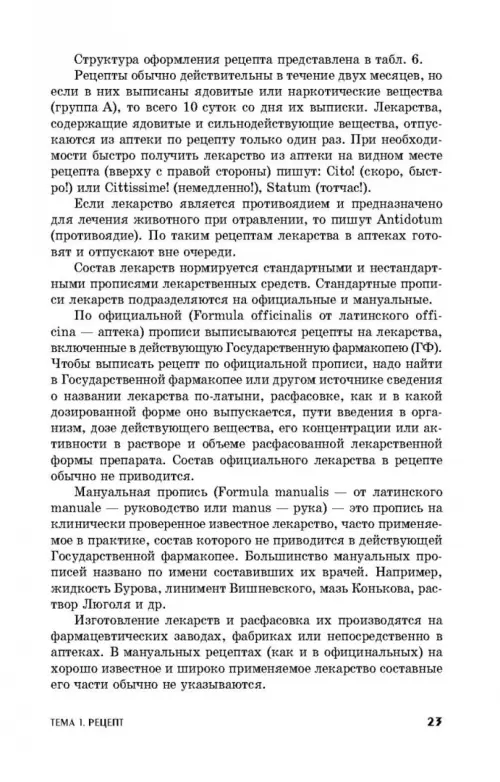 Структура оформления рецепта представлена в табл. 6.

Рецепты обычно действительны в течение двух месяцев, но если в них выписаны ядовитые или наркотические вещества (группа А), то всего 10 суток со дня их выписки. Лекарства, содержащие ядовитые и сильнодействующие вещества, отпускаются из аптеки по рецепту только один раз. При необходимости быстро получить лекарство из аптеки на видном месте рецепта (вверху с правой стороны) пишут: Cito! (скоро, быстро!) или Cittissime! (немедленно!), Statum (тотчас!).

Если лекарство является противоядием и предназначено для лечения животного при отравлении, то пишут Antidotum (противоядие). По таким рецептам лекарства в аптеках готовят и отпускают вне очереди.

Состав лекарств нормируется стандартными и нестандартными прописями лекарственных средств. Стандартные прописи лекарств подразделяются на официальные и мануальные.

По официальной (Formula officinalis от латинского officina — аптека) прописи выписываются рецепты на лекарства, включенные в действующую Государственную фармакопею (ГФ). Чтобы выписать рецепт по официальной прописи, надо найти в Государственной фармакопее или другом источнике сведения о названии лекарства по-латыни, расфасовке, как и в какой дозированной форме оно выпускается, пути введения в организм, дозе действующего вещества, его концентрации или активности в растворе и объеме расфасованной лекарственной формы препарата. Состав официального лекарства в рецепте обычно не приводится.

Мануальная пропись (Formula manualis — от латинского manuale — руководство или manus — рука) — это пропись на клинически проверенное известное лекарство, часто применяемое в практике, состав которого не приводится в действующей Государственной фармакопее. Большинство мануальных прописей названо по имени составивших их врачей. Например, жидкость Бурова, линимент Вишневского, мазь Конькова, раствор Люголя и др.

Изготовление лекарств и расфасовка их производятся на фармацевтических заводах, фабриках или непосредственно в аптеках. В мануальных рецептах (как и в официнальных) на хорошо известное и широко применяемое лекарство составные его части обычно не указываются.

ТЕМА 1. РЕЦЕПТ 23